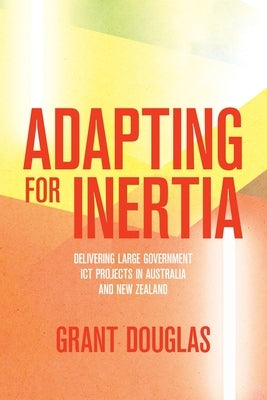 ADAPTING FOR INERTIA

DELIVERING LARGE GOVERNMENT ICT PROJECTS IN AUSTRALIA AND NEW ZEALAND

GRANT DOUGLAS